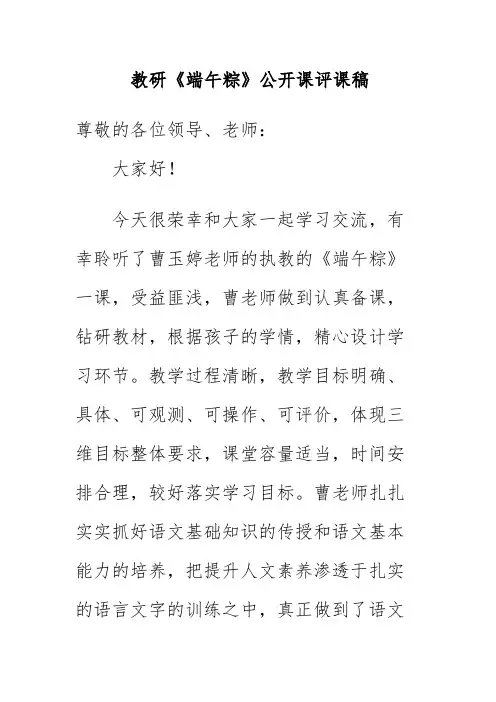 教研《端午粽》公开课评课稿

尊敬的各位领导、老师：

大家好！

今天很荣幸和大家一起学习交流，有幸聆听了曹玉婷老师的执教的《端午粽》一课，受益匪浅，曹老师做到认真备课，钻研教材，根据孩子的学情，精心设计学习环节。教学过程清晰，教学目标明确、具体、可观测、可操作、可评价，体现三维目标整体要求，课堂容量适当，时间安排合理，较好落实学习目标。曹老师扎扎实实抓好语文基础知识的传授和语文基本能力的培养，把提升人文素养渗透于扎实的语言文字的训练之中，真正做到了语文